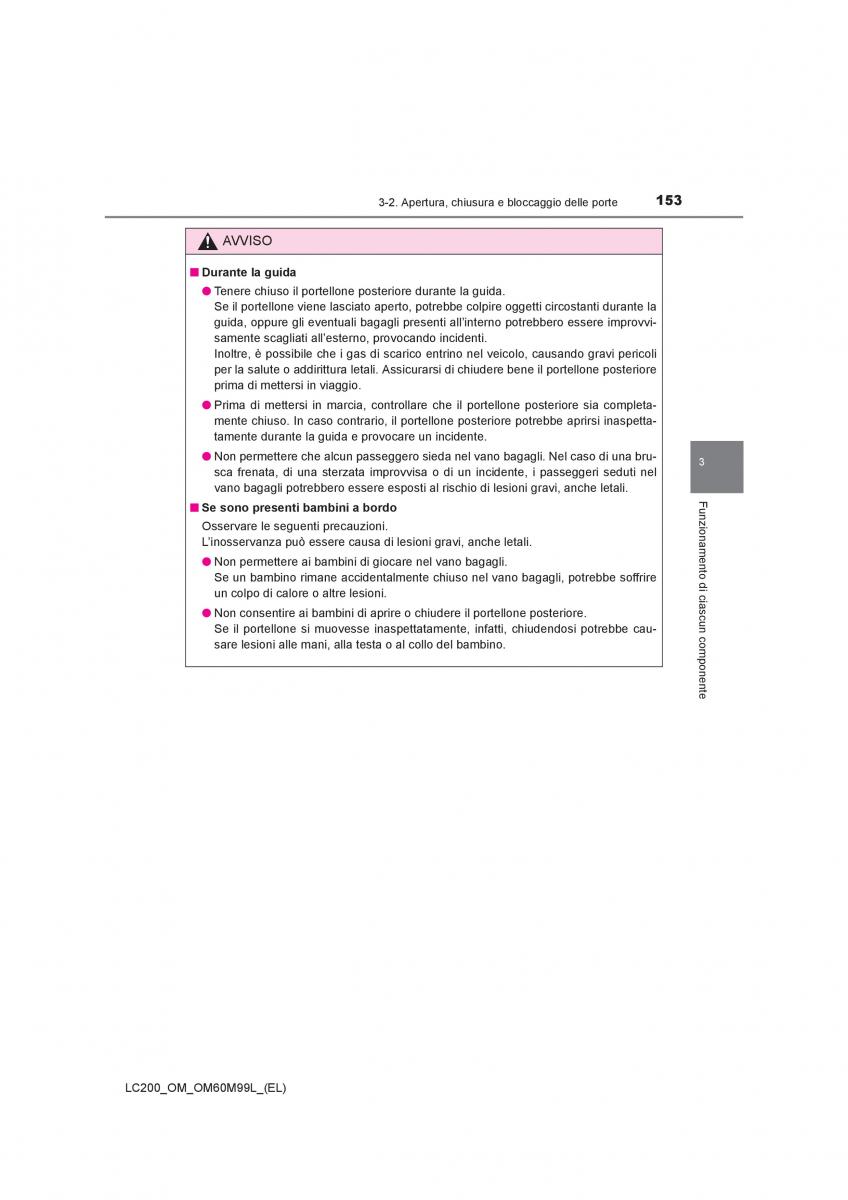 3-2. Apertura, chiusura e bloccaggio delle porte

153

AVVISO

■ Durante la guida

● Tenere chiuso il portellone posteriore durante la guida.
Se il portellone viene lasciato aperto, potrebbe colpire oggetti circostanti durante la guida, oppure gli eventuali bagagli presenti all'interno potrebbero essere improvvisamente scagliati all'esterno, provocando incidenti.
Inoltre, è possibile che i gas di scarico entrino nel veicolo, causando gravi pericoli per la salute o addirittura letali. Assicurarsi di chiudere bene il portellone posteriore prima di mettersi in viaggio.

● Prima di mettersi in marcia, controllare che il portellone posteriore sia completamente chiuso. In caso contrario, il portellone posteriore potrebbe aprirsi inaspettatamente durante la guida e provocare un incidente.

● Non permettere che alcun passeggero sieda nel vano bagagli. Nel caso di una brusca frenata, di una sterzata improvvisa o di un incidente, i passeggeri seduti nel vano bagagli potrebbero essere esposti al rischio di lesioni gravi, anche letali.

■ Se sono presenti bambini a bordo

Osservare le seguenti precauzioni.
L'inosservanza può essere causa di lesioni gravi, anche letali.

● Non permettere ai bambini di giocare nel vano bagagli.
Se un bambino rimane accidentalmente chiuso nel vano bagagli, potrebbe soffrire un colpo di calore o altre lesioni.

● Non consentire ai bambini di aprire o chiudere il portellone posteriore.
Se il portellone si muovesse inaspettatamente, infatti, chiudendosi potrebbe causare lesioni alle mani, alla testa o al collo del bambino.

3

Funzionamento di ciascun componente

LC200_OM_OM60M99L_(EL)